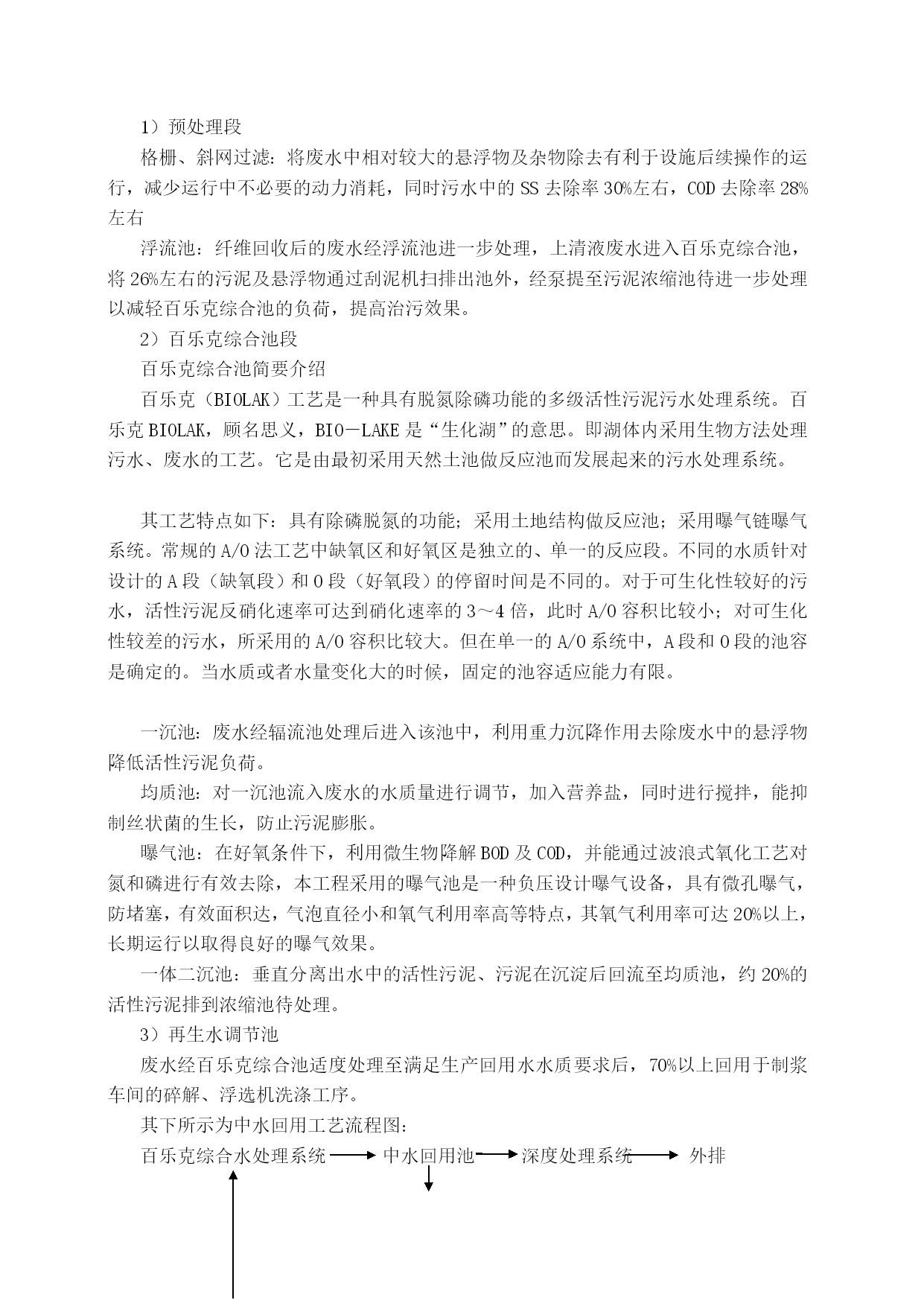 1）预处理段

格栅、斜网过滤：将废水中相对较大的悬浮物及杂物除去有利于设施后续操作的运行，减少运行中不必要的动力消耗，同时污水中的 SS 去除率 30%左右，COD 去除率 28%左右

浮流池：纤维回收后的废水经浮流池进一步处理，上清液废水进入百乐克综合池，将 26%左右的污泥及悬浮物通过刮泥机扫排出池外，经泵提至污泥浓缩池待进一步处理以减轻百乐克综合池的负荷，提高治污效果。

2）百乐克综合池段

百乐克综合池简要介绍

百乐克（BIOLAK）工艺是一种具有脱氮除磷功能的多级活性污泥污水处理系统。百乐克 BIOLAK，顾名思义，BIO－LAKE 是“生化湖”的意思。即湖体内采用生物方法处理污水、废水的工艺。它是由最初采用天然土池做反应池而发展起来的污水处理系统。

其工艺特点如下：具有除磷脱氮的功能；采用土地结构做反应池；采用曝气链曝气系统。常规的 A/O 法工艺中缺氧区和好氧区是独立的、单一的反应段。不同的水质针对设计的 A 段（缺氧段）和 O 段（好氧段）的停留时间是不同的。对于可生化性较好的污水，活性污泥反硝化速率可达到硝化速率的 3～4 倍，此时 A/O 容积比较小；对可生化性较差的污水，所采用的 A/O 容积比较大。但在单一的 A/O 系统中，A 段和 O 段的池容是确定的。当水质或者水量变化大的时候，固定的池容适应能力有限。

一沉池：废水经辐流池处理后进入该池中，利用重力沉降作用去除废水中的悬浮物降低活性污泥负荷。

均质池：对一沉池流入废水的水质量进行调节，加入营养盐，同时进行搅拌，能抑制丝状菌的生长，防止污泥膨胀。

曝气池：在好氧条件下，利用微生物降解 BOD 及 COD，并能通过波浪式氧化工艺对氮和磷进行有效去除，本工程采用的曝气池是一种负压设计曝气设备，具有微孔曝气，防堵塞，有效面积达，气泡直径小和氧气利用率高等特点，其氧气利用率可达 20%以上，长期运行以取得良好的曝气效果。

一体二沉池：垂直分离出水中的活性污泥、污泥在沉淀后回流至均质池，约 20%的活性污泥排到浓缩池待处理。

3）再生水调节池

废水经百乐克综合池适度处理至满足生产回用水水质要求后，70%以上回用于制浆车间的碎解、浮选机洗涤工序。

其下所示为中水回用工艺流程图：

百乐克综合水处理系统 中水回用池 深度处理系统 外排